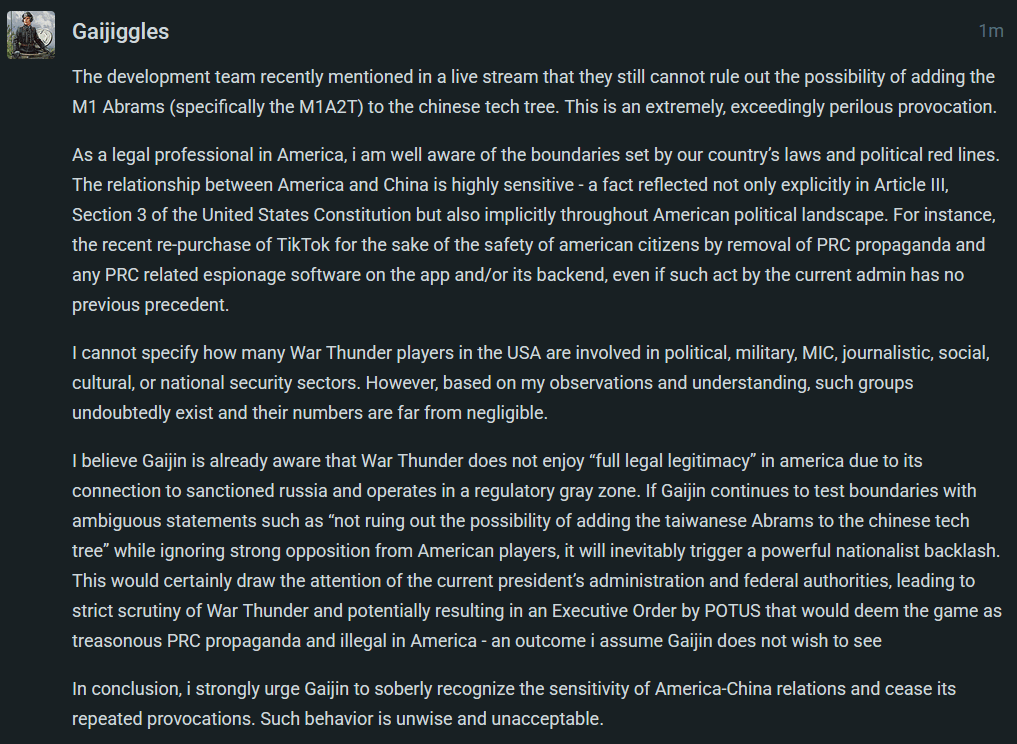 Gaijiggles

1m

The development team recently mentioned in a live stream that they still cannot rule out the possibility of adding the M1 Abrams (specifically the M1A2T) to the chinese tech tree. This is an extremely, exceedingly perilous provocation.

As a legal professional in America, i am well aware of the boundaries set by our country's laws and political red lines. The relationship between America and China is highly sensitive - a fact reflected not only explicitly in Article III, Section 3 of the United States Constitution but also implicitly throughout American political landscape. For instance, the recent re-purchase of TikTok for the sake of the safety of american citizens by removal of PRC propaganda and any PRC related espionage software on the app and/or its backend, even if such act by the current admin has no previous precedent.

I cannot specify how many War Thunder players in the USA are involved in political, military, MIC, journalistic, social, cultural, or national security sectors. However, based on my observations and understanding, such groups undoubtedly exist and their numbers are far from negligible.

I believe Gaijin is already aware that War Thunder does not enjoy "full legal legitimacy" in america due to its connection to sanctioned russia and operates in a regulatory gray zone. If Gaijin continues to test boundaries with ambiguous statements such as "not ruing out the possibility of adding the taiwanese Abrams to the chinese tech tree" while ignoring strong opposition from American players, it will inevitably trigger a powerful nationalist backlash. This would certainly draw the attention of the current president's administration and federal authorities, leading to strict scrutiny of War Thunder and potentially resulting in an Executive Order by POTUS that would deem the game as treasonous PRC propaganda and illegal in America - an outcome i assume Gaijin does not wish to see

In conclusion, i strongly urge Gaijin to soberly recognize the sensitivity of America-China relations and cease its repeated provocations. Such behavior is unwise and unacceptable.